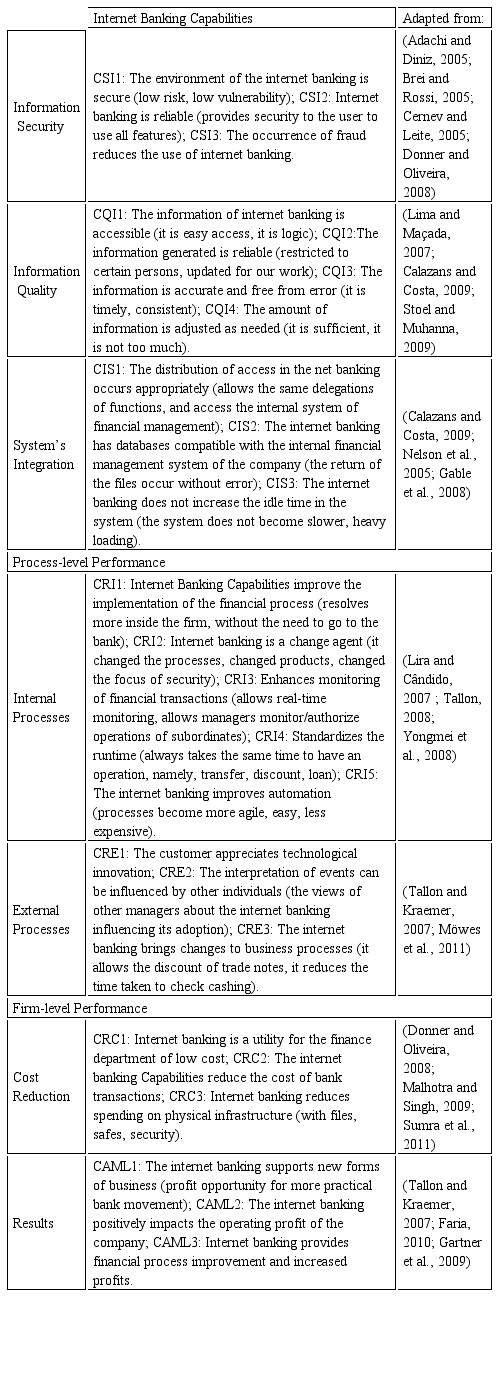 | | Internet Banking Capabilities | Adapted from: |
|---|---|---|
| Information Security | CSI1: The environment of the internet banking is secure (low risk, low vulnerability); CSI2: Internet banking is reliable (provides security to the user to use all features); CSI3: The occurrence of fraud reduces the use of internet banking. | (Adachi and Diniz, 2005; Brei and Rossi, 2005; Cernev and Leite, 2005; Donner and Oliveira, 2008) |
| Information Quality | CQI1: The information of internet banking is accessible (it is easy access, it is logic); CQI2:The information generated is reliable (restricted to certain persons, updated for our work); CQI3: The information is accurate and free from error (it is timely, consistent); CQI4: The amount of information is adjusted as needed (it is sufficient, it is not too much). | (Lima and Maçada, 2007; Calazans and Costa, 2009; Stoel and Muhanna, 2009) |
| System's Integration | CIS1: The distribution of access in the net banking occurs appropriately (allows the same delegations of functions, and access the internal system of financial management); CIS2: The internet banking has databases compatible with the internal financial management system of the company (the return of the files occur without error); CIS3: The internet banking does not increase the idle time in the system (the system does not become slower, heavy loading). | (Calazans and Costa, 2009; Nelson et al., 2005; Gable et al., 2008) |
| Process-level Performance | | |
| Internal Processes | CRI1: Internet Banking Capabilities improve the implementation of the financial process (resolves more inside the firm, without the need to go to the bank); CRI2: Internet banking is a change agent (it changed the processes, changed products, changed the focus of security); CRI3: Enhances monitoring of financial transactions (allows real-time monitoring, allows managers monitor/authorize operations of subordinates); CRI4: Standardizes the runtime (always takes the same time to have an operation, namely, transfer, discount, loan); CRI5: The internet banking improves automation (processes become more agile, easy, less expensive). | (Lira and Cândido, 2007 ; Tallon, 2008; Yongmei et al., 2008) |
| External Processes | CRE1: The customer appreciates technological innovation; CRE2: The interpretation of events can be influenced by other individuals (the views of other managers about the internet banking influencing its adoption); CRE3: The internet banking brings changes to business processes (it allows the discount of trade notes, it reduces the time taken to check cashing). | (Tallon and Kraemer, 2007; Möwes et al., 2011) |
| Firm-level Performance | | |
| Cost Reduction | CRC1: Internet banking is a utility for the finance department of low cost; CRC2: The internet banking Capabilities reduce the cost of bank transactions; CRC3: Internet banking reduces spending on physical infrastructure (with files, safes, security). | (Donner and Oliveira, 2008; Malhotra and Singh, 2009; Sumra et al., 2011) |
| Results | CAML1: The internet banking supports new forms of business (profit opportunity for more practical bank movement); CAML2: The internet banking positively impacts the operating profit of the company; CAML3: Internet banking provides financial process improvement and increased profits. | (Tallon and Kraemer, 2007; Faria, 2010; Gartner et al., 2009) |